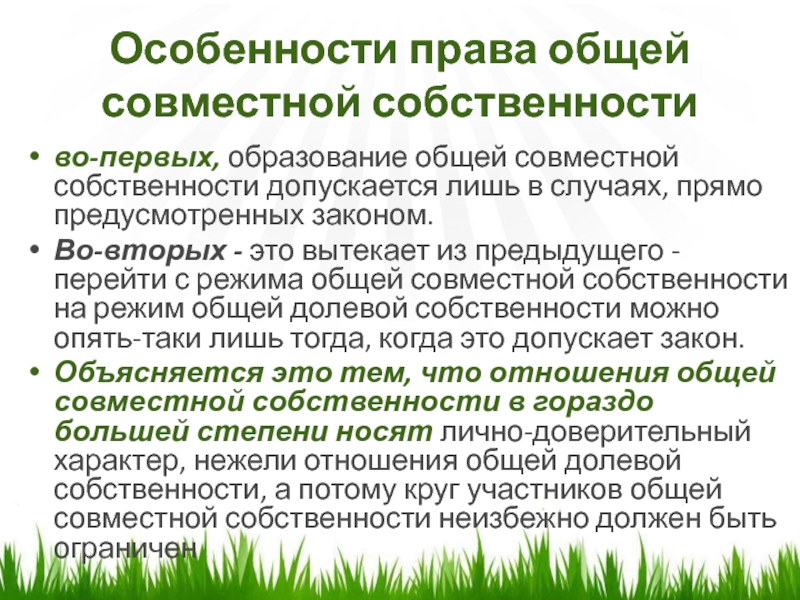 Особенности права общей совместной собственности

• во-первых, образование общей совместной собственности допускается лишь в случаях, прямо предусмотренных законом.
• Во-вторых - это вытекает из предыдущего - перейти с режима общей совместной собственности на режим общей долевой собственности можно опять-таки лишь тогда, когда это допускает закон.
• Объясняется это тем, что отношения общей совместной собственности в гораздо большей степени носят лично-доверительный характер, нежели отношения общей долевой собственности, а потому круг участников общей совместной собственности неизбежно должен быть ограничен